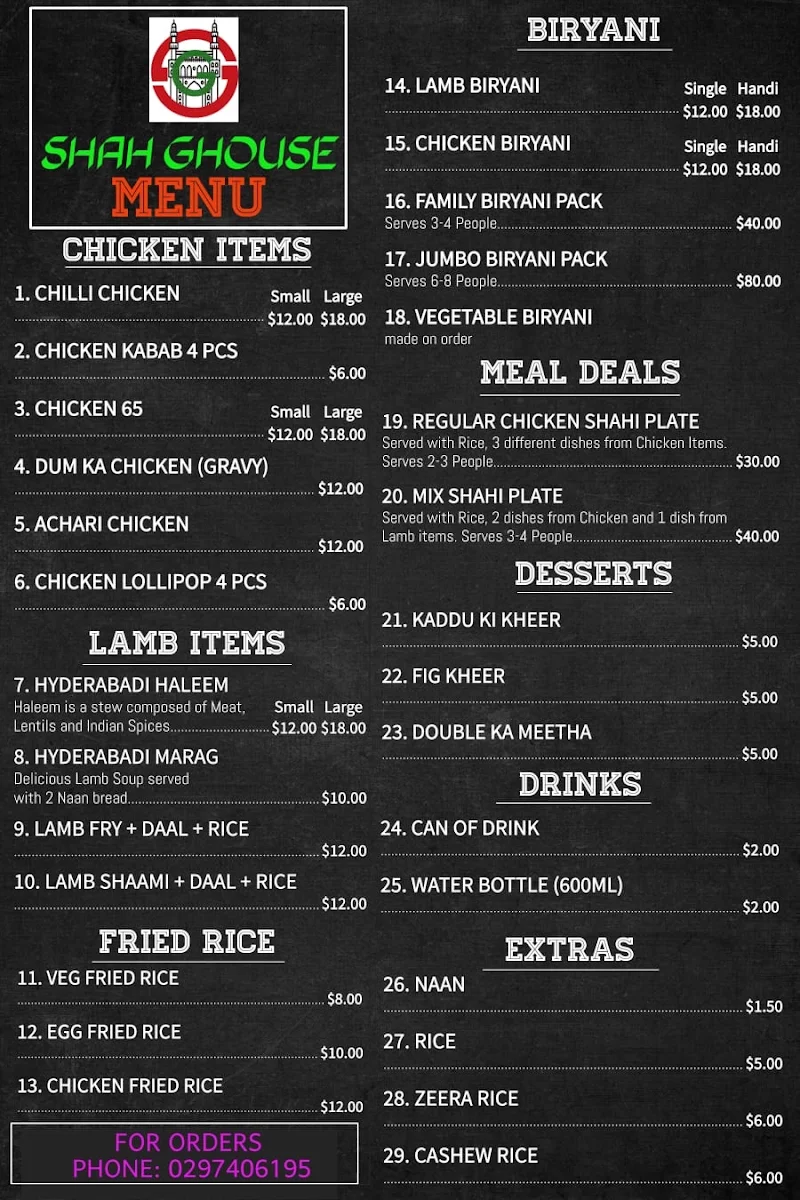 SG

SHAH GHOUSE
MENU

CHICKEN ITEMS

1. CHILLI CHICKEN Small Large
$12.00 $18.00

2. CHICKEN KABAB 4 PCS
$6.00

3. CHICKEN 65 Small Large
$12.00 $18.00

4. DUM KA CHICKEN (GRAVY)
$12.00

5. ACHARI CHICKEN
$12.00

6. CHICKEN LOLLIPOP 4 PCS
$6.00

LAMB ITEMS

7. HYDERABADI HALEEM
Haleem is a stew composed of Meat, Lentils and Indian Spices Small Large
$12.00 $18.00

8. HYDERABADI MARAG
Delicious Lamb Soup served with 2 Naan bread $10.00

9. LAMB FRY + DAAL + RICE
$12.00

10. LAMB SHAAMI + DAAL + RICE
$12.00

FRIED RICE

11. VEG FRIED RICE
$8.00

12. EGG FRIED RICE
$10.00

13. CHICKEN FRIED RICE
$12.00

FOR ORDERS
PHONE: 0297406195

BIRYANI

14. LAMB BIRYANI Single Handi
$12.00 $18.00

15. CHICKEN BIRYANI Single Handi
$12.00 $18.00

16. FAMILY BIRYANI PACK
Serves 3-4 People $40.00

17. JUMBO BIRYANI PACK
Serves 6-8 People $80.00

18. VEGETABLE BIRYANI
made on order

MEAL DEALS

19. REGULAR CHICKEN SHAHI PLATE
Served with Rice, 3 different dishes from Chicken Items. Serves 2-3 People $30.00

20. MIX SHAHI PLATE
Served with Rice, 2 dishes from Chicken and 1 dish from Lamb items. Serves 3-4 People $40.00

DESSERTS

21. KADDU KI KHEER
$5.00

22. FIG KHEER
$5.00

23. DOUBLE KA MEETHA
$5.00

DRINKS

24. CAN OF DRINK
$2.00

25. WATER BOTTLE (600ML)
$2.00

EXTRAS

26. NAAN
$1.50

27. RICE
$5.00

28. ZEERA RICE
$6.00

29. CASHEW RICE
$6.00